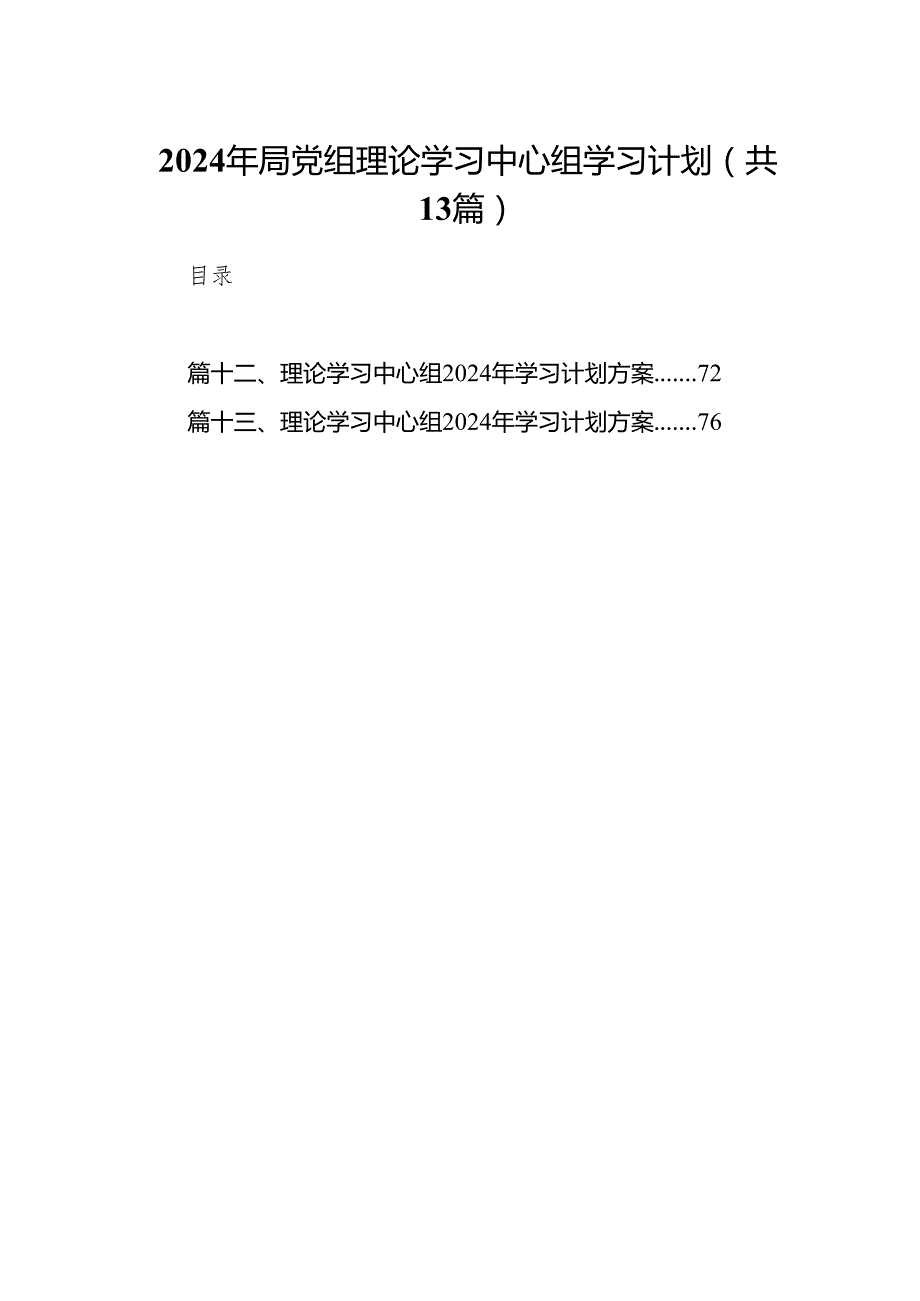 2024年局党组理论学习中心组学习计划（共13篇）

目录

篇十二、理论学习中心组2024年学习计划方案.......72
篇十三、理论学习中心组2024年学习计划方案.......76